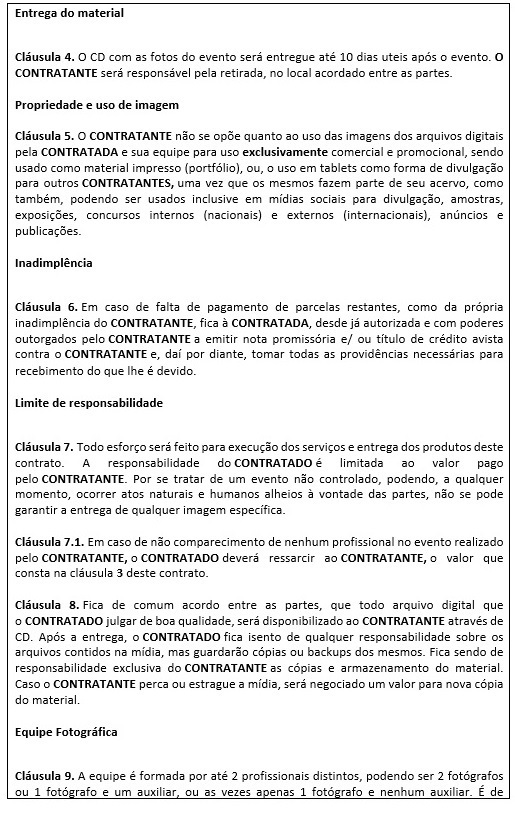 Entrega do material

Cláusula 4. O CD com as fotos do evento será entregue até 10 dias uteis após o evento. O CONTRATANTE será responsável pela retirada, no local acordado entre as partes.

Propriedade e uso de imagem

Cláusula 5. O CONTRATANTE não se opõe quanto ao uso das imagens dos arquivos digitais pela CONTRATADA e sua equipe para uso exclusivamente comercial e promocional, sendo usado como material impresso (portfólio), ou, o uso em tablets como forma de divulgação para outros CONTRATANTES, uma vez que os mesmos fazem parte de seu acervo, como também, podendo ser usados inclusive em mídias sociais para divulgação, amostras, exposições, concursos internos (nacionais) e externos (internacionais), anúncios e publicações.

Inadimplência

Cláusula 6. Em caso de falta de pagamento de parcelas restantes, como da própria inadimplência do CONTRATANTE, fica à CONTRATADA, desde já autorizada e com poderes outorgados pelo CONTRATANTE a emitir nota promissória e/ ou título de crédito avista contra o CONTRATANTE e, daí por diante, tomar todas as providências necessárias para recebimento do que lhe é devido.

Limite de responsabilidade

Cláusula 7. Todo esforço será feito para execução dos serviços e entrega dos produtos deste contrato. A responsabilidade do CONTRATADO é limitada ao valor pago pelo CONTRATANTE. Por se tratar de um evento não controlado, podendo, a qualquer momento, ocorrer atos naturais e humanos alheios à vontade das partes, não se pode garantir a entrega de qualquer imagem específica.

Cláusula 7.1. Em caso de não comparecimento de nenhum profissional no evento realizado pelo CONTRATANTE, o CONTRATADO deverá ressarcir ao CONTRATANTE, o valor que consta na cláusula 3 deste contrato.

Cláusula 8. Fica de comum acordo entre as partes, que todo arquivo digital que o CONTRATADO julgar de boa qualidade, será disponibilizado ao CONTRATANTE através de CD. Após a entrega, o CONTRATADO fica isento de qualquer responsabilidade sobre os arquivos contidos na mídia, mas guardarão cópias ou backups dos mesmos. Fica sendo de responsabilidade exclusiva do CONTRATANTE as cópias e armazenamento do material. Caso o CONTRATANTE perca ou estrague a mídia, será negociado um valor para nova cópia do material.

Equipe Fotográfica

Cláusula 9. A equipe é formada por até 2 profissionais distintos, podendo ser 2 fotógrafos ou 1 fotógrafo e um auxiliar, ou as vezes apenas 1 fotógrafo e nenhum auxiliar. É de